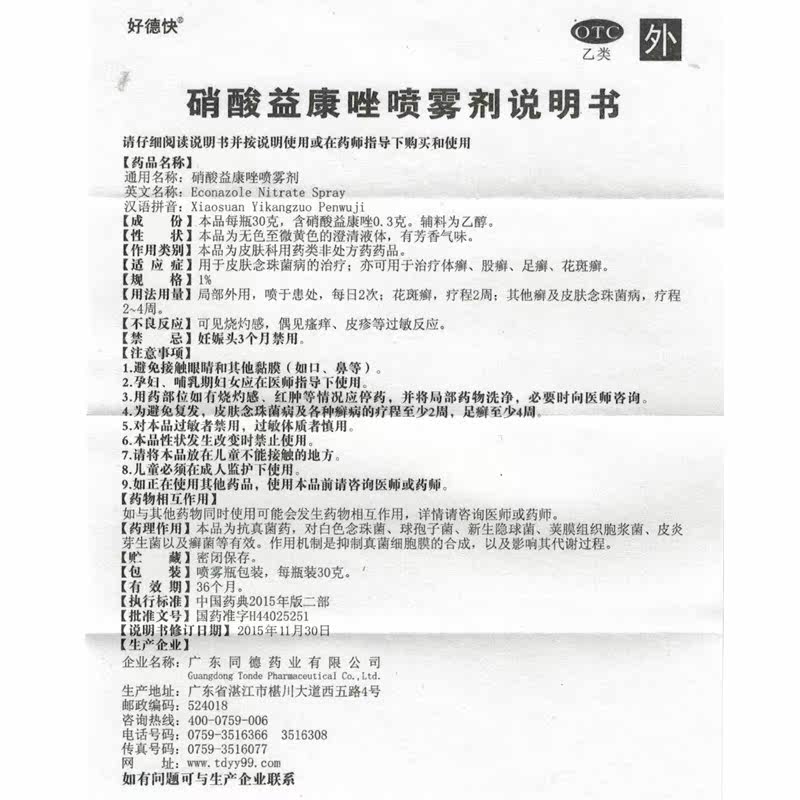 好德快®

OTC 乙类

外

硝酸益康唑喷雾剂说明书

请仔细阅读说明书并按说明使用或在药师指导下购买和使用

【药品名称】
通用名称：硝酸益康唑喷雾剂
英文名称：Econazole Nitrate Spray
汉语拼音：Xiaosuan Yikangzuo Penwuji
【成　　份】本品每瓶30克，含硝酸益康唑0.3克。辅料为乙醇。
【性　　状】本品为无色至微黄色的澄清液体，有芳香气味。
【作用类别】本品为皮肤科用药类非处方药药品。
【适 应 症】用于皮肤念珠菌病的治疗；亦可用于治疗体癣、股癣、足癣、花斑癣。
【规　　格】1%
【用法用量】局部外用，喷于患处，每日2次；花斑癣，疗程2周；其他癣及皮肤念珠菌病，疗程2~4周。
【不良反应】可见烧灼感，偶见瘙痒、皮疹等过敏反应。
【禁　　忌】妊娠头3个月禁用。
【注意事项】
1.避免接触眼睛和其他黏膜（如口、鼻等）。
2.孕妇、哺乳期妇女应在医师指导下使用。
3.用药部位如有烧灼感、红肿等情况应停药，并将局部药物洗净，必要时向医师咨询。
4.为避免复发，皮肤念珠菌病及各种癣病的疗程至少2周，足癣至少4周。
5.对本品过敏者禁用，过敏体质者慎用。
6.本品性状发生改变时禁止使用。
7.请将本品放在儿童不能接触的地方。
8.儿童必须在成人监护下使用。
9.如正在使用其他药品，使用本品前请咨询医师或药师。
【药物相互作用】
如与其他药物同时使用可能会发生药物相互作用，详情请咨询医师或药师。
【药理作用】本品为抗真菌药，对白色念珠菌、球孢子菌、新生隐球菌、荚膜组织胞浆菌、皮炎芽生菌以及癣菌等有效。作用机制是抑制真菌细胞膜的合成，以及影响其代谢过程。
【贮　　藏】密闭保存。
【包　　装】喷雾瓶包装，每瓶装30克。
【有 效 期】36个月。
【执行标准】中国药典2015年版二部
【批准文号】国药准字H44025251
【说明书修订日期】2015年11月30日
【生产企业】
企业名称：广东同德药业有限公司
Guangdong Tonde Pharmaceutical Co.,Ltd.
生产地址：广东省湛江市椹川大道西五路4号
邮政编码：524018
咨询热线：400-0759-006
电话号码：0759-3516366　3516308
传真号码：0759-3516077
网　　址：www.tdyy99.com
如有问题可与生产企业联系